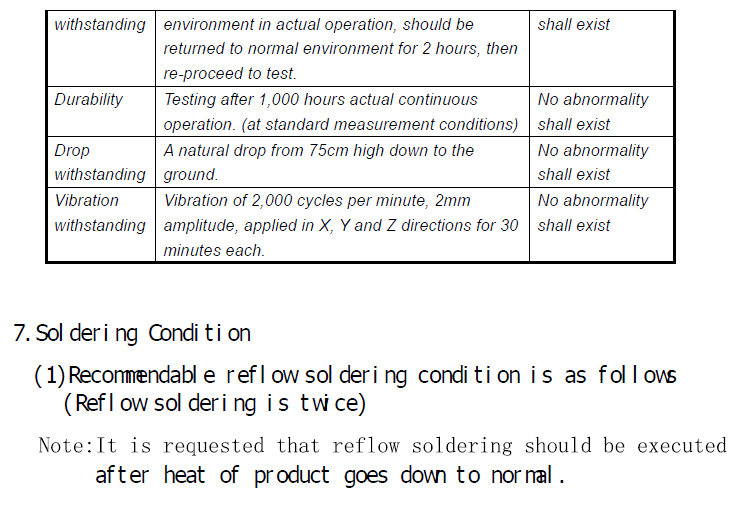 | withstanding | environment in actual operation, should be returned to normal environment for 2 hours, then re-proceed to test. | shall exist |
|---|---|---|
| Durability | Testing after 1,000 hours actual continuous operation. (at standard measurement conditions) | No abnormality shall exist |
| Drop withstanding | A natural drop from 75cm high down to the ground. | No abnormality shall exist |
| Vibration withstanding | Vibration of 2,000 cycles per minute, 2mm amplitude, applied in X, Y and Z directions for 30 minutes each. | No abnormality shall exist |

7. Soldering Condition

(1) Recommendable reflow soldering condition is as follows (Reflow soldering is twice)

Note:It is requested that reflow soldering should be executed after heat of product goes down to normal.